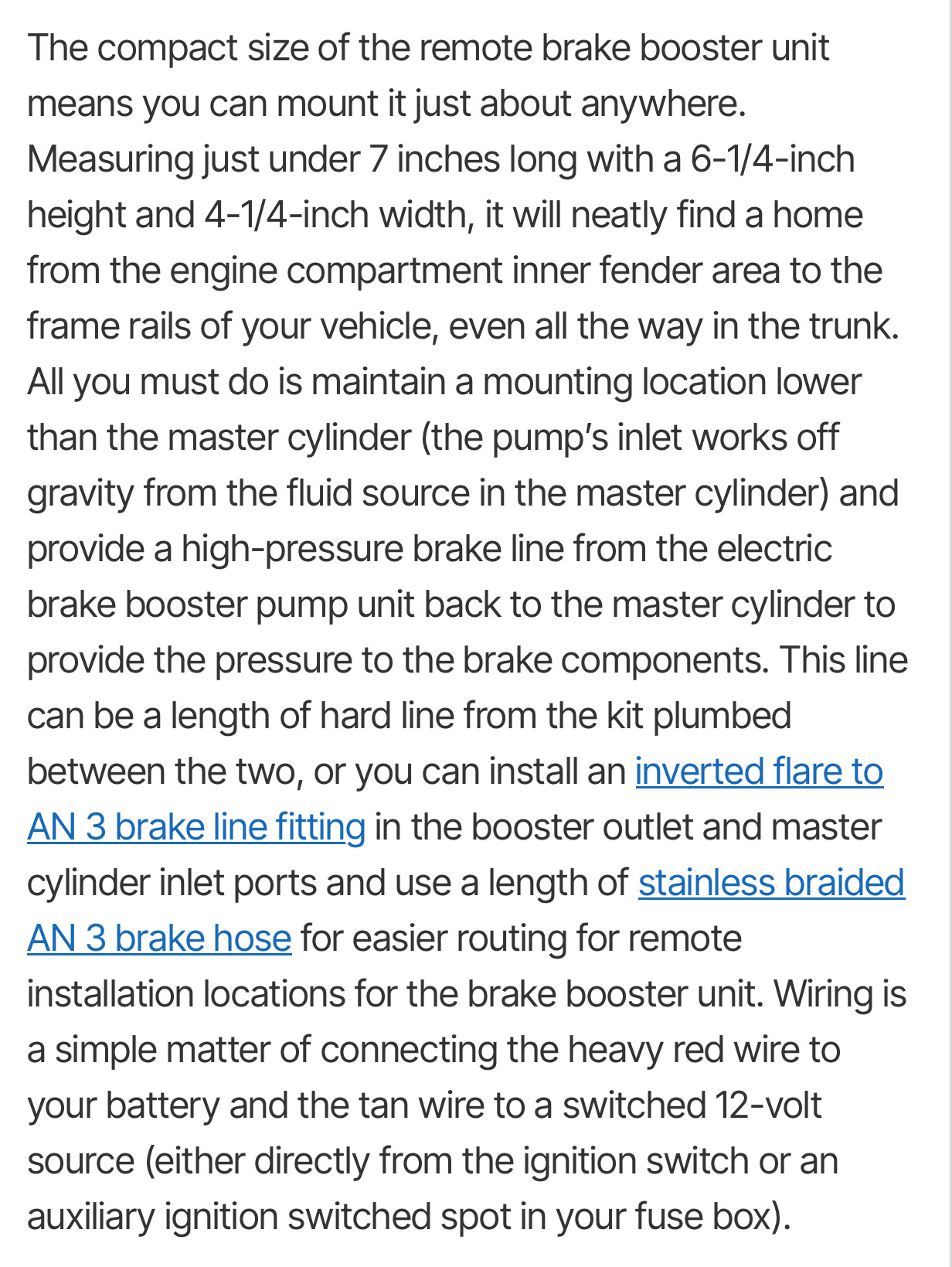 The compact size of the remote brake booster unit means you can mount it just about anywhere. Measuring just under 7 inches long with a 6-1/4-inch height and 4-1/4-inch width, it will neatly find a home from the engine compartment inner fender area to the frame rails of your vehicle, even all the way in the trunk. All you must do is maintain a mounting location lower than the master cylinder (the pump's inlet works off gravity from the fluid source in the master cylinder) and provide a high-pressure brake line from the electric brake booster pump unit back to the master cylinder to provide the pressure to the brake components. This line can be a length of hard line from the kit plumbed between the two, or you can install an inverted flare to AN 3 brake line fitting in the booster outlet and master cylinder inlet ports and use a length of stainless braided AN 3 brake hose for easier routing for remote installation locations for the brake booster unit. Wiring is a simple matter of connecting the heavy red wire to your battery and the tan wire to a switched 12-volt source (either directly from the ignition switch or an auxiliary ignition switched spot in your fuse box).